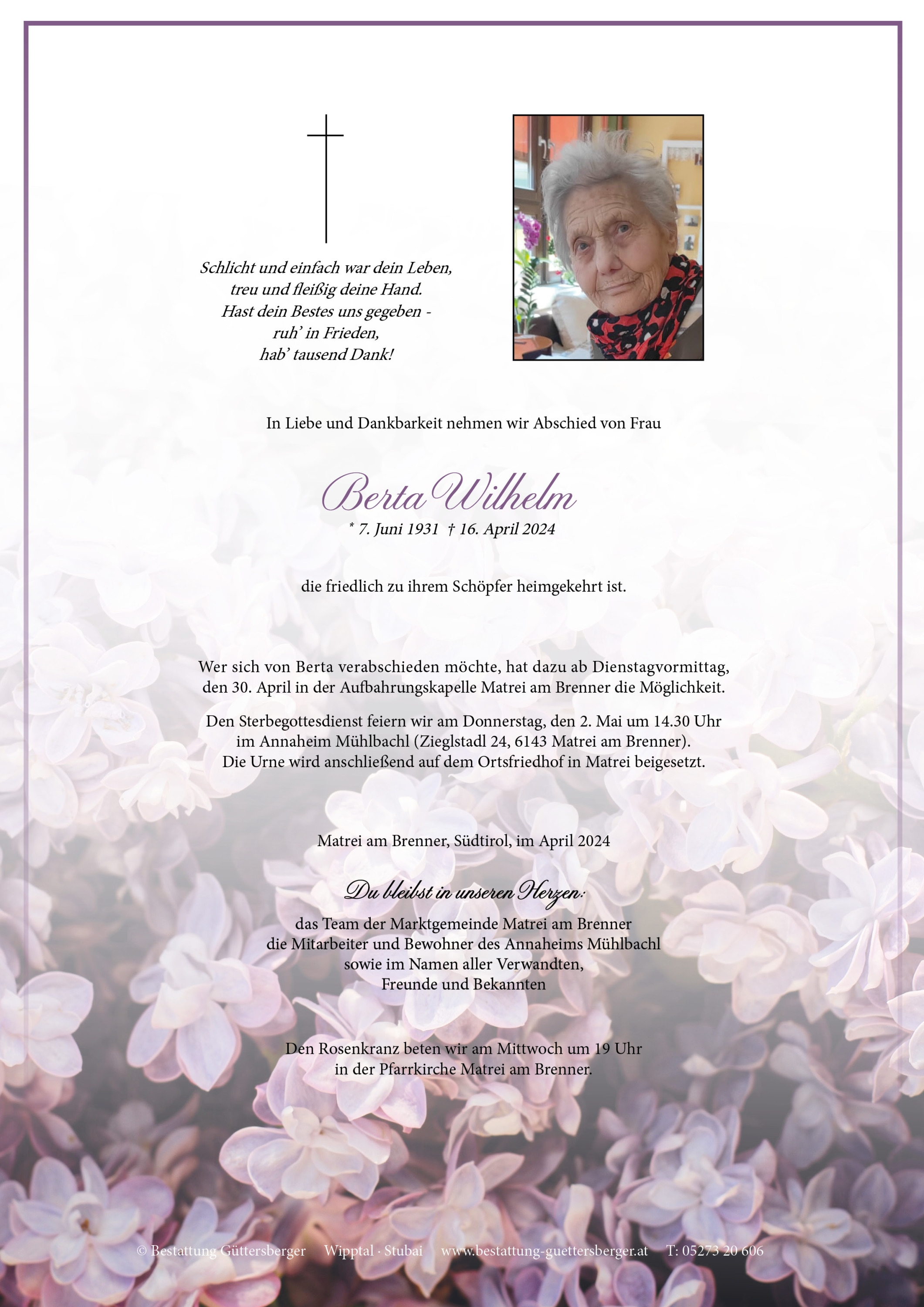 Schlicht und einfach war dein Leben,
treu und fleißig deine Hand.
Hast dein Bestes uns gegeben -
ruh' in Frieden,
hab' tausend Dank!

In Liebe und Dankbarkeit nehmen wir Abschied von Frau

Berta Wilhelm

* 7. Juni 1931 † 16. April 2024

die friedlich zu ihrem Schöpfer heimgekehrt ist.

Wer sich von Berta verabschieden möchte, hat dazu ab Dienstagvormittag, den 30. April in der Aufbahrungskapelle Matrei am Brenner die Möglichkeit.

Den Sterbegottesdienst feiern wir am Donnerstag, den 2. Mai um 14.30 Uhr im Annaheim Mühlbachl (Zieglstadl 24, 6143 Matrei am Brenner). Die Urne wird anschließend auf dem Ortsfriedhof in Matrei beigesetzt.

Matrei am Brenner, Südtirol, im April 2024

Du bleibst in unseren Herzen:
das Team der Marktgemeinde Matrei am Brenner
die Mitarbeiter und Bewohner des Annaheims Mühlbachl
sowie im Namen aller Verwandten,
Freunde und Bekannten

Den Rosenkranz beten wir am Mittwoch um 19 Uhr in der Pfarrkirche Matrei am Brenner.

© Bestattung Güttersberger Wipptal · Stubai www.bestattung-guettersberger.at T: 05273 20 606